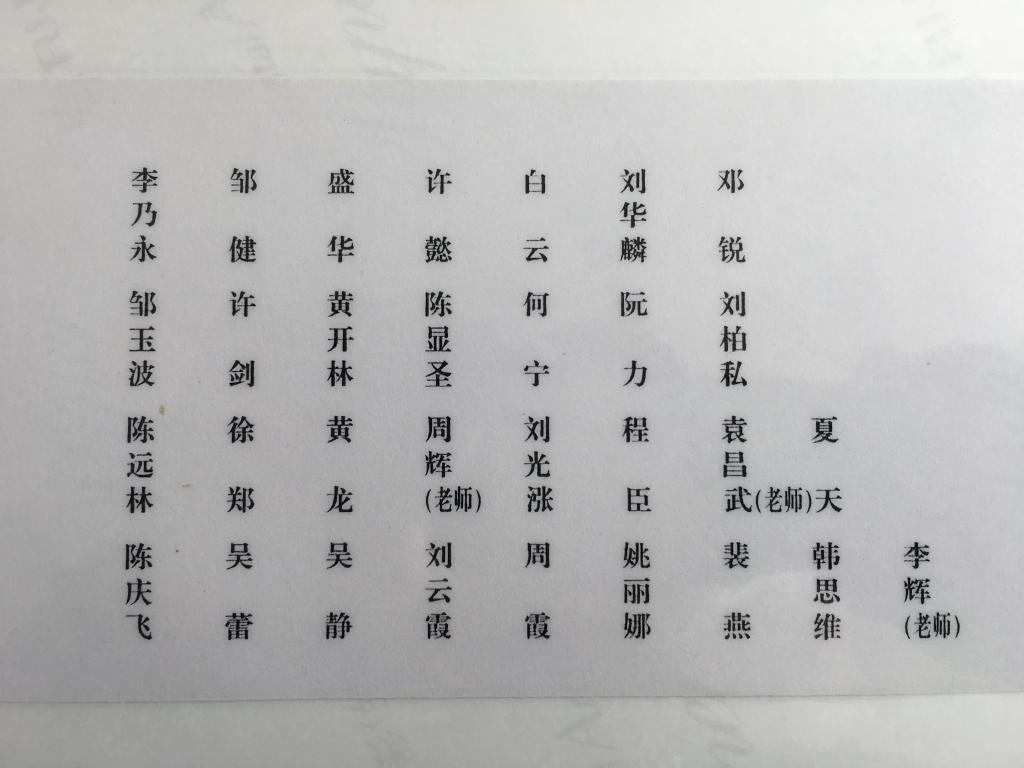 李乃永 邹健 盛华 许懿 白云 刘华麟 邓锐

邹玉波 许剑 黄开林 陈显圣 何宁 阮力 刘柏私

陈远林 徐郑 黄龙 周辉(老师) 刘光涨 程臣 袁昌武(老师) 夏天

陈庆飞 吴蕾 吴静 刘云霞 周霞 姚丽娜 裴燕 韩思维 李辉(老师)